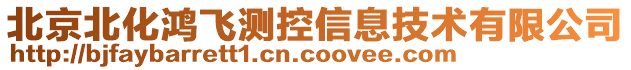 北京北化鸿飞测控信息技术有限公司
http://bjfaybarrett1.cn.coovee.com